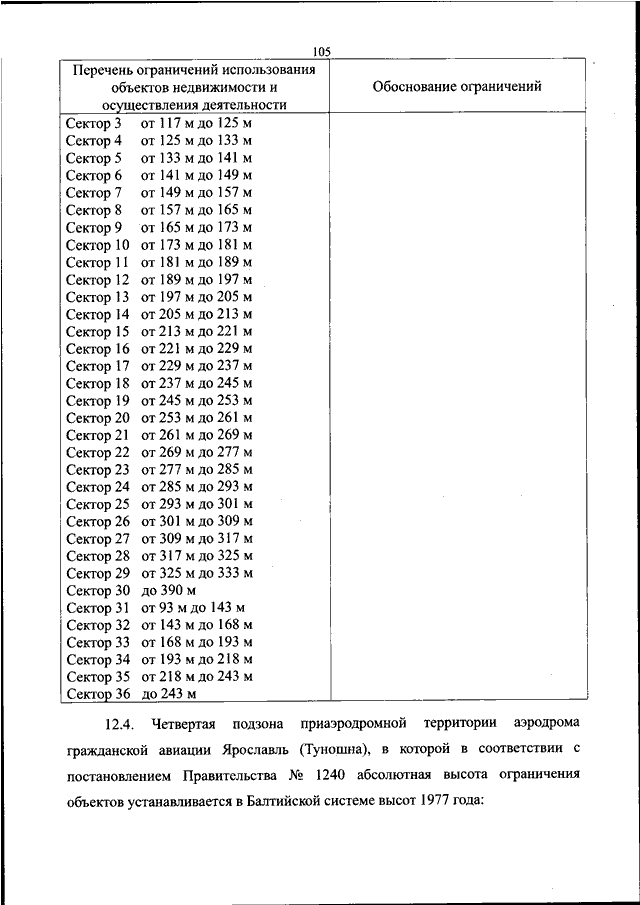 105

| Перечень ограничений использования объектов недвижимости и осуществления деятельности | Обоснование ограничений |
|---|---|
| Сектор 3 от 117 м до 125 м<br>Сектор 4 от 125 м до 133 м<br>Сектор 5 от 133 м до 141 м<br>Сектор 6 от 141 м до 149 м<br>Сектор 7 от 149 м до 157 м<br>Сектор 8 от 157 м до 165 м<br>Сектор 9 от 165 м до 173 м<br>Сектор 10 от 173 м до 181 м<br>Сектор 11 от 181 м до 189 м<br>Сектор 12 от 189 м до 197 м<br>Сектор 13 от 197 м до 205 м<br>Сектор 14 от 205 м до 213 м<br>Сектор 15 от 213 м до 221 м<br>Сектор 16 от 221 м до 229 м<br>Сектор 17 от 229 м до 237 м<br>Сектор 18 от 237 м до 245 м<br>Сектор 19 от 245 м до 253 м<br>Сектор 20 от 253 м до 261 м<br>Сектор 21 от 261 м до 269 м<br>Сектор 22 от 269 м до 277 м<br>Сектор 23 от 277 м до 285 м<br>Сектор 24 от 285 м до 293 м<br>Сектор 25 от 293 м до 301 м<br>Сектор 26 от 301 м до 309 м<br>Сектор 27 от 309 м до 317 м<br>Сектор 28 от 317 м до 325 м<br>Сектор 29 от 325 м до 333 м<br>Сектор 30 до 390 м<br>Сектор 31 от 93 м до 143 м<br>Сектор 32 от 143 м до 168 м<br>Сектор 33 от 168 м до 193 м<br>Сектор 34 от 193 м до 218 м<br>Сектор 35 от 218 м до 243 м<br>Сектор 36 до 243 м | |

12.4. Четвертая подзона приаэродромной территории аэродрома гражданской авиации Ярославль (Туношна), в которой в соответствии с постановлением Правительства № 1240 абсолютная высота ограничения объектов устанавливается в Балтийской системе высот 1977 года: